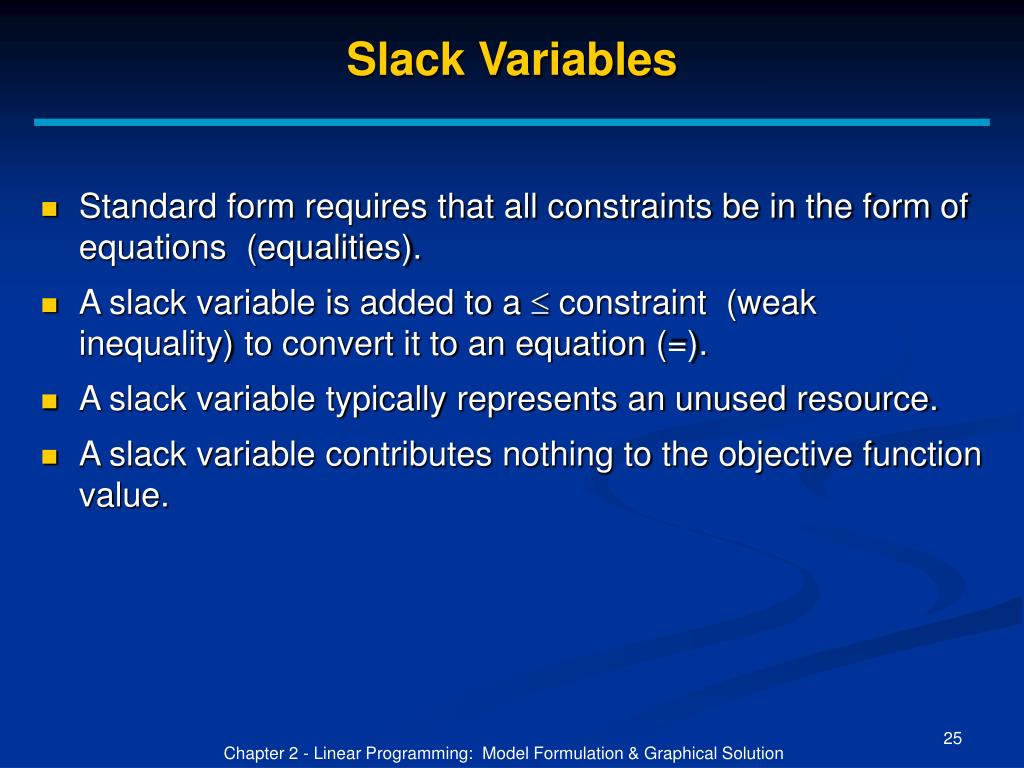 Slack Variables

- Standard form requires that all constraints be in the form of equations (equalities).
- A slack variable is added to a $\leq$ constraint (weak inequality) to convert it to an equation (=).
- A slack variable typically represents an unused resource.
- A slack variable contributes nothing to the objective function value.

25

Chapter 2 - Linear Programming: Model Formulation & Graphical Solution